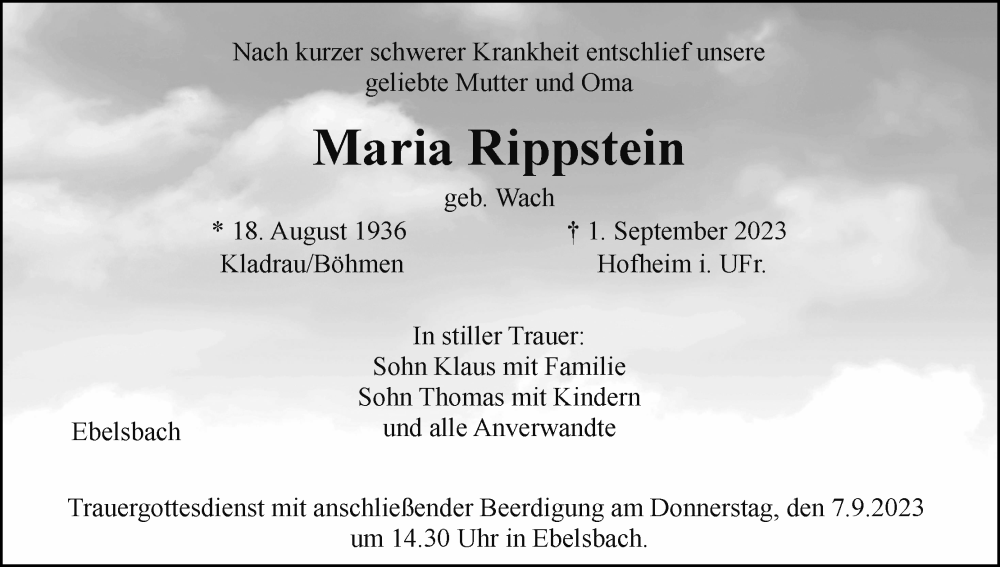 Nach kurzer schwerer Krankheit entschlief unsere
geliebte Mutter und Oma

Maria Rippstein

geb. Wach

* 18. August 1936
Kladrau/Böhmen

† 1. September 2023
Hofheim i. UFr.

In stiller Trauer:
Sohn Klaus mit Familie
Sohn Thomas mit Kindern
und alle Anverwandte

Ebelsbach

Trauergottesdienst mit anschließender Beerdigung am Donnerstag, den 7.9.2023 um 14.30 Uhr in Ebelsbach.